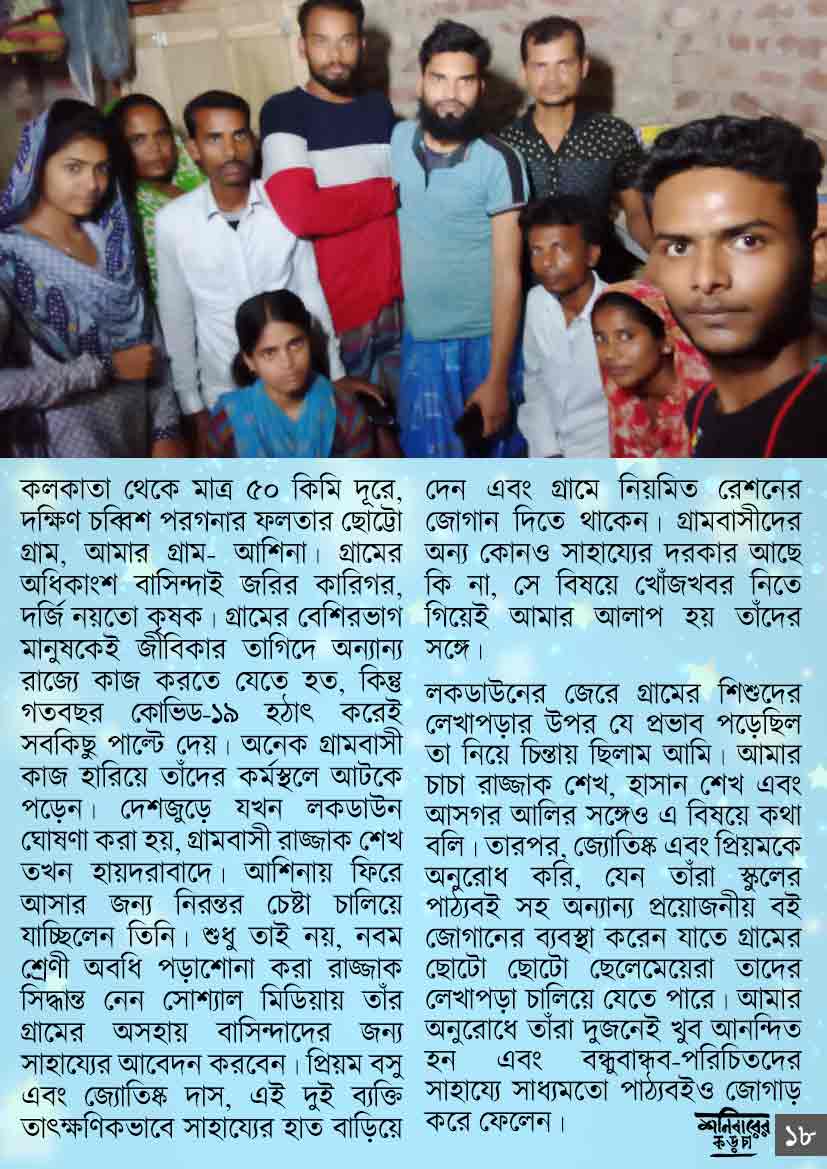 কলকাতা থেকে মাত্র ৫০ কিমি দূরে, দক্ষিণ চব্বিশ পরগনার ফলতার ছোট্টো গ্রাম, আমার গ্রাম- আশিনা। গ্রামের অধিকাংশ বাসিন্দাই জরির কারিগর, দর্জি নয়তো কৃষক। গ্রামের বেশিরভাগ মানুষকেই জীবিকার তাগিদে অন্যান্য রাজ্যে কাজ করতে যেতে হত, কিন্তু গতবছর কোভিড-১৯ হঠাৎ করেই সবকিছু পাল্টে দেয়। অনেক গ্রামবাসী কাজ হারিয়ে তাঁদের কর্মস্থলে আটকে পড়েন। দেশজুড়ে যখন লকডাউন ঘোষণা করা হয়, গ্রামবাসী রাজ্জাক শেখ তখন হায়দরাবাদে। আশিনায় ফিরে আসার জন্য নিরন্তর চেষ্টা চালিয়ে যাচ্ছিলেন তিনি। শুধু তাই নয়, নবম শ্রেণী অবধি পড়াশোনা করা রাজ্জাক সিদ্ধান্ত নেন সোশ্যাল মিডিয়ায় তাঁর গ্রামের অসহায় বাসিন্দাদের জন্য সাহায্যের আবেদন করবেন। প্রিয়ম বসু এবং জ্যোতিষ্ক দাস, এই দুই ব্যক্তি তাৎক্ষণিকভাবে সাহায্যের হাত বাড়িয়ে দেন এবং গ্রামে নিয়মিত রেশনের জোগান দিতে থাকেন। গ্রামবাসীদের অন্য কোনও সাহায্যের দরকার আছে কি না, সে বিষয়ে খোঁজখবর নিতে গিয়েই আমার আলাপ হয় তাঁদের সঙ্গে।

লকডাউনের জেরে গ্রামের শিশুদের লেখাপড়ার উপর যে প্রভাব পড়েছিল তা নিয়ে চিন্তায় ছিলাম আমি। আমার চাচা রাজ্জাক শেখ, হাসান শেখ এবং আসগর আলির সঙ্গেও এ বিষয়ে কথা বলি। তারপর, জ্যোতিষ্ক এবং প্রিয়মকে অনুরোধ করি, যেন তাঁরা স্কুলের পাঠ্যবই সহ অন্যান্য প্রয়োজনীয় বই জোগানের ব্যবস্থা করেন যাতে গ্রামের ছোটো ছোটো ছেলেমেয়েরা তাদের লেখাপড়া চালিয়ে যেতে পারে। আমার অনুরোধে তাঁরা দুজনেই খুব আনন্দিত হন এবং বন্ধুবান্ধব-পরিচিতদের সাহায্যে সাধ্যমতো পাঠ্যবইও জোগাড় করে ফেলেন।

শনিবারের কড়চা ১৮